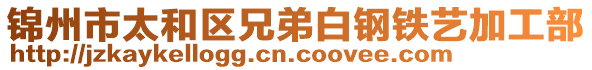 锦州市太和区兄弟白钢铁艺加工部
http://jzkaykellogg.cn.coovee.com